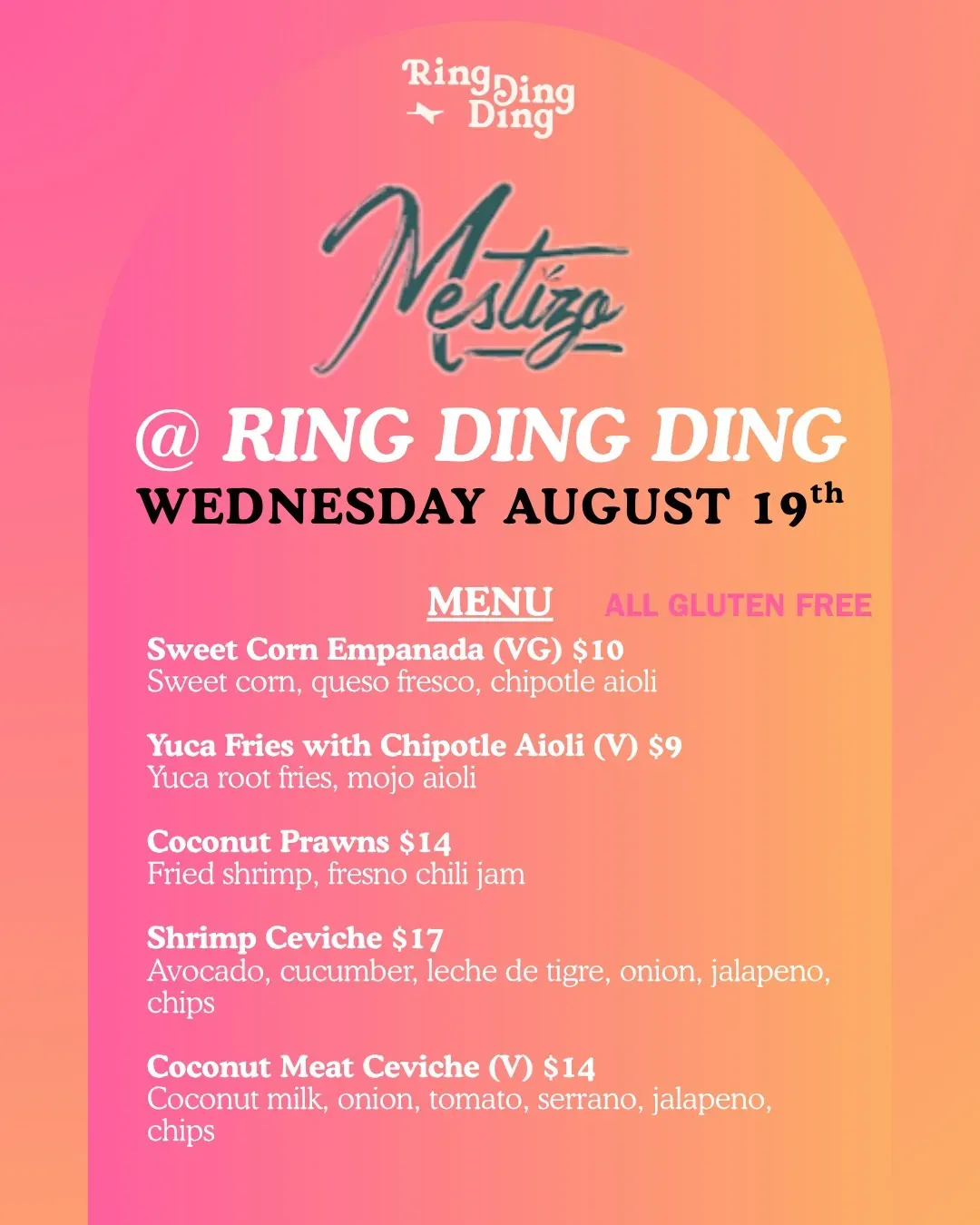 Ring Ding Ding

Mestizo

@ RING DING DING
WEDNESDAY AUGUST 19th

MENU ALL GLUTEN FREE

Sweet Corn Empanada (VG) $10
Sweet corn, queso fresco, chipotle aioli

Yuca Fries with Chipotle Aioli (V) $9
Yuca root fries, mojo aioli

Coconut Prawns $14
Fried shrimp, fresno chili jam

Shrimp Ceviche $17
Avocado, cucumber, leche de tigre, onion, jalapeno, chips

Coconut Meat Ceviche (V) $14
Coconut milk, onion, tomato, serrano, jalapeno, chips